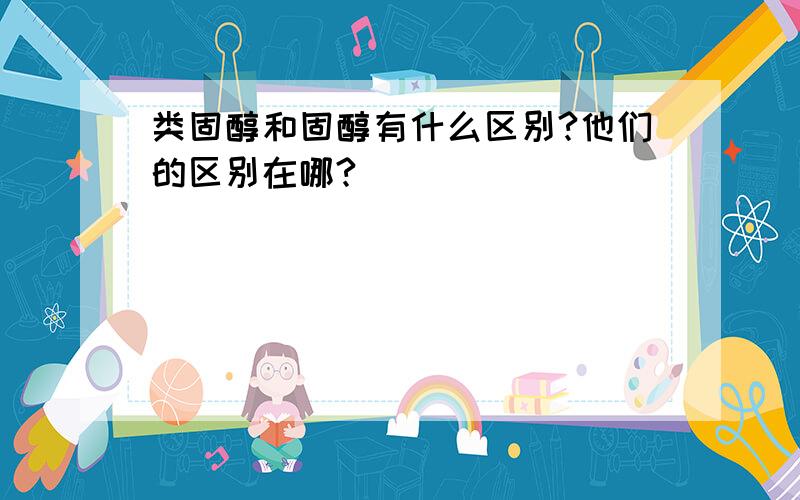 类固醇和固醇有什么区别?他们的区别在哪?